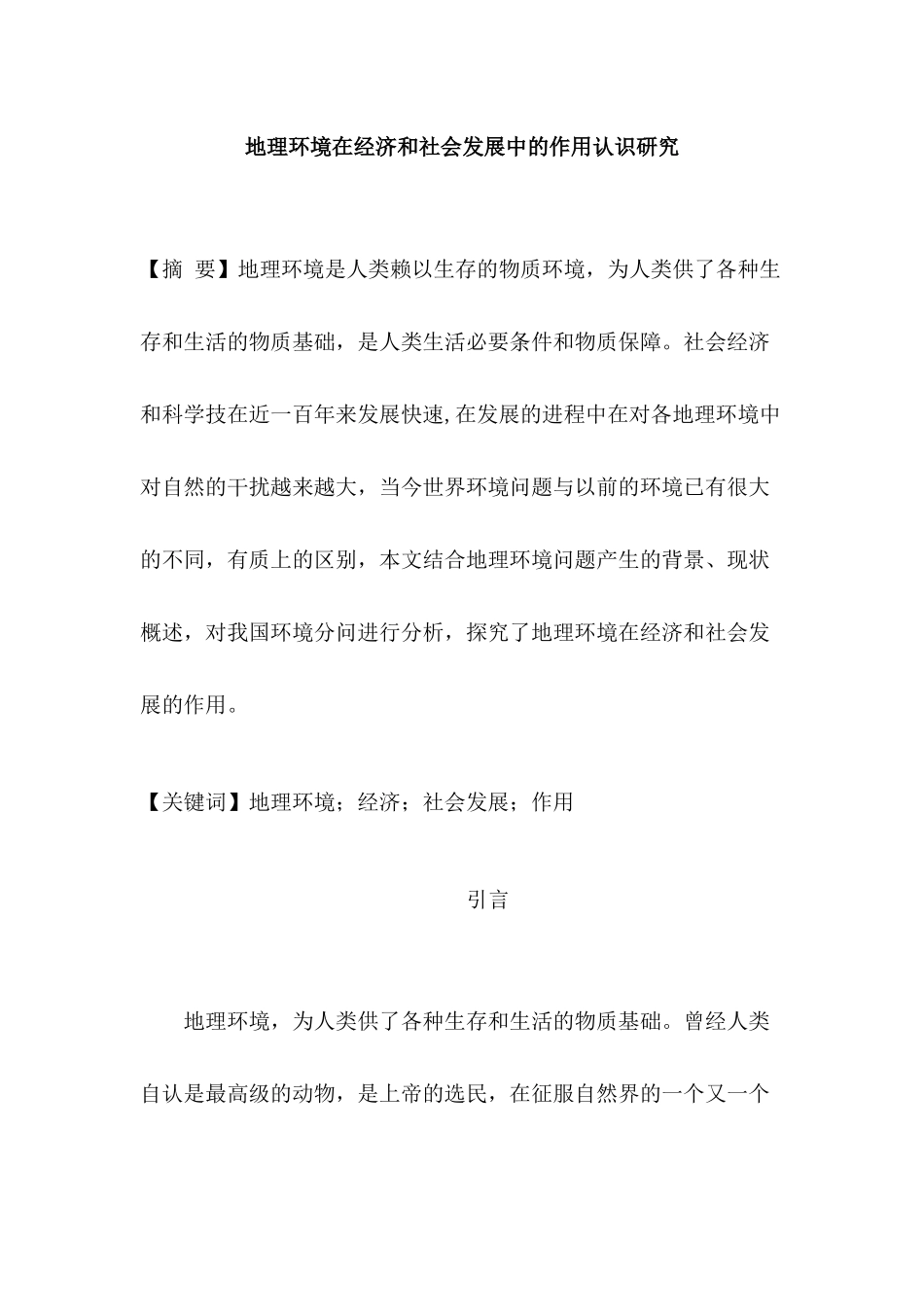 地理环境在经济和社会发展中的作用认识研究

【摘 要】地理环境是人类赖以生存的物质环境，为人类供了各种生存和生活的物质基础，是人类生活必要条件和物质保障。社会经济和科学技在近一百年来发展快速,在发展的进程中在对各地理环境中对自然的干扰越来越大，当今世界环境问题与以前的环境已有很大的不同，有质上的区别，本文结合地理环境问题产生的背景、现状概述，对我国环境分问进行分析，探究了地理环境在经济和社会发展的作用。

【关键词】地理环境；经济；社会发展；作用

引言

地理环境，为人类供了各种生存和生活的物质基础。曾经人类自认是最高级的动物，是上帝的选民，在征服自然界的一个又一个